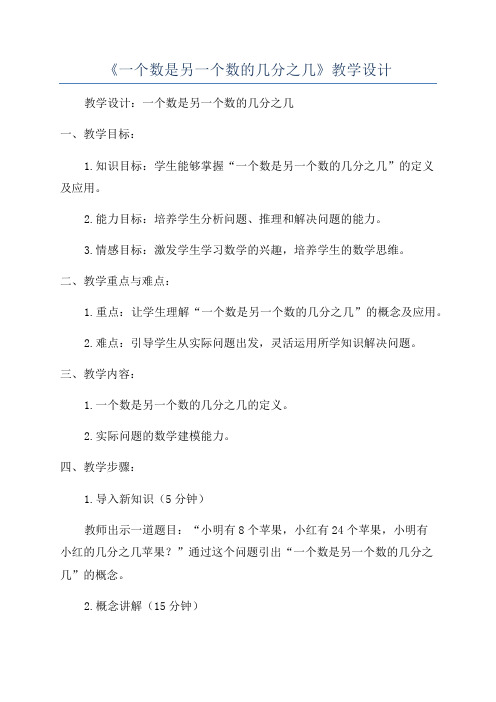 《一个数是另一个数的几分之几》教学设计

教学设计：一个数是另一个数的几分之几

一、教学目标：

1.知识目标：学生能够掌握“一个数是另一个数的几分之几”的定义及应用。

2.能力目标：培养学生分析问题、推理和解决问题的能力。

3.情感目标：激发学生学习数学的兴趣，培养学生的数学思维。

二、教学重点与难点：

1.重点：让学生理解“一个数是另一个数的几分之几”的概念及应用。

2.难点：引导学生从实际问题出发，灵活运用所学知识解决问题。

三、教学内容：

1.一个数是另一个数的几分之几的定义。

2.实际问题的数学建模能力。

四、教学步骤：

1.导入新知识（5分钟）

教师出示一道题目：“小明有8个苹果，小红有24个苹果，小明有小红的几分之几苹果？”通过这个问题引出“一个数是另一个数的几分之几”的概念。

2.概念讲解（15分钟）